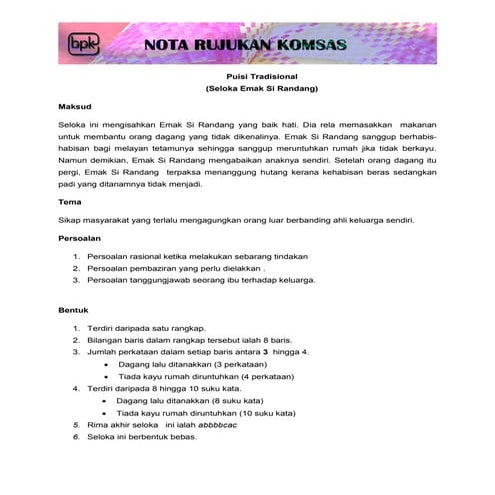 bpk NOTA RUJUKAN KOMSAS

Puisi Tradisional
(Seloka Emak Si Randang)

Maksud

Seloka ini mengisahkan Emak Si Randang yang baik hati. Dia rela memasakkan makanan untuk membantu orang dagang yang tidak dikenalinya. Emak Si Randang sanggup berhabis-habisan bagi melayan tetamunya sehingga sanggup meruntuhkan rumah jika tidak berkayu. Namun demikian, Emak Si Randang mengabaikan anaknya sendiri. Setelah orang dagang itu pergi, Emak Si Randang terpaksa menanggung hutang kerana kehabisan beras sedangkan padi yang ditanamnya tidak menjadi.

Tema

Sikap masyarakat yang terlalu mengagungkan orang luar berbanding ahli keluarga sendiri.

Persoalan

1. Persoalan rasional ketika melakukan sebarang tindakan
2. Persoalan pembaziran yang perlu dielakkan .
3. Persoalan tanggungjawab seorang ibu terhadap keluarga.

Bentuk

1. Terdiri daripada satu rangkap.
2. Bilangan baris dalam rangkap tersebut ialah 8 baris.
3. Jumlah perkataan dalam setiap baris antara 3 hingga 4.
• Dagang lalu ditanakkan (3 perkataan)
• Tiada kayu rumah diruntuhkan (4 perkataan)
4. Terdiri daripada 8 hingga 10 suku kata.
• Dagang lalu ditanakkan (8 suku kata)
• Tiada kayu rumah diruntuhkan (10 suku kata)
5. Rima akhir seloka ini ialah abbbbcac
6. Seloka ini berbentuk bebas.